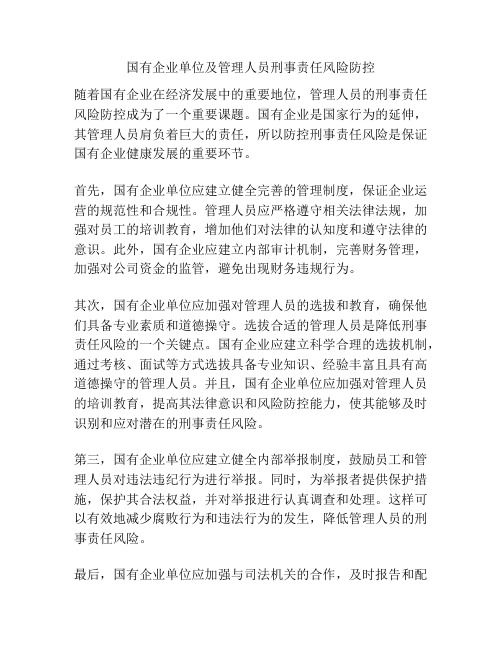 国有企业单位及管理人员刑事责任风险防控

随着国有企业在经济发展中的重要地位，管理人员的刑事责任风险防控成为了一个重要课题。国有企业是国家行为的延伸，其管理人员肩负着巨大的责任，所以防控刑事责任风险是保证国有企业健康发展的重要环节。

首先，国有企业单位应建立健全完善的管理制度，保证企业运营的规范性和合规性。管理人员应严格遵守相关法律法规，加强对员工的培训教育，增加他们对法律的认知度和遵守法律的意识。此外，国有企业应建立内部审计机制，完善财务管理，加强对公司资金的监管，避免出现财务违规行为。

其次，国有企业单位应加强对管理人员的选拔和教育，确保他们具备专业素质和道德操守。选拔合适的管理人员是降低刑事责任风险的一个关键点。国有企业应建立科学合理的选拔机制，通过考核、面试等方式选拔具备专业知识、经验丰富且具有高道德操守的管理人员。并且，国有企业单位应加强对管理人员的培训教育，提高其法律意识和风险防控能力，使其能够及时识别和应对潜在的刑事责任风险。

第三，国有企业单位应建立健全内部举报制度，鼓励员工和管理人员对违法违纪行为进行举报。同时，为举报者提供保护措施，保护其合法权益，并对举报进行认真调查和处理。这样可以有效地减少腐败行为和违法行为的发生，降低管理人员的刑事责任风险。

最后，国有企业单位应加强与司法机关的合作，及时报告和配